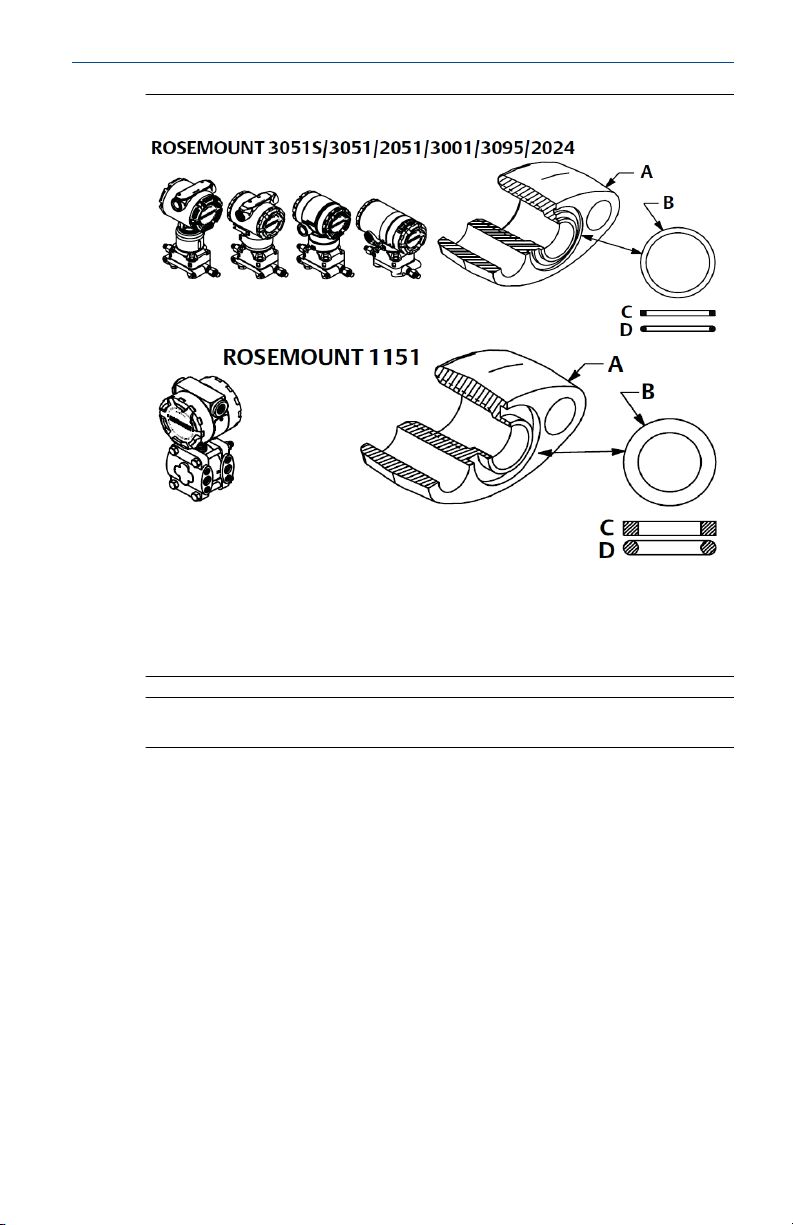 ROSEMOUNT 3051S/3051/2051/3001/3095/2024

A

B

C

D

ROSEMOUNT 1151

A

B

C

D